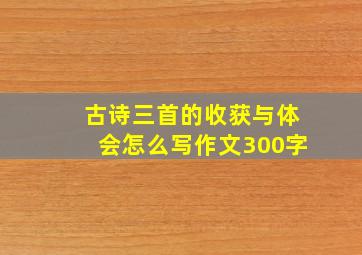 古诗三首的收获与体会怎么写作文300字